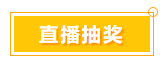 直播抽奖